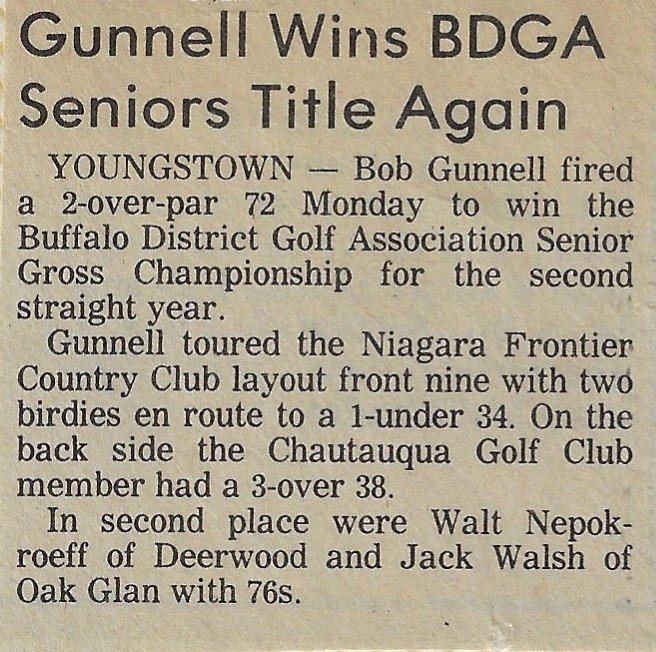 Gunnell Wins BDGA Seniors Title Again

YOUNGSTOWN — Bob Gunnell fired a 2-over-par 72 Monday to win the Buffalo District Golf Association Senior Gross Championship for the second straight year.

Gunnell toured the Niagara Frontier Country Club layout front nine with two birdies en route to a 1-under 34. On the back side the Chautauqua Golf Club member had a 3-over 38.

In second place were Walt Nepokroeff of Deerwood and Jack Walsh of Oak Glan with 76s.